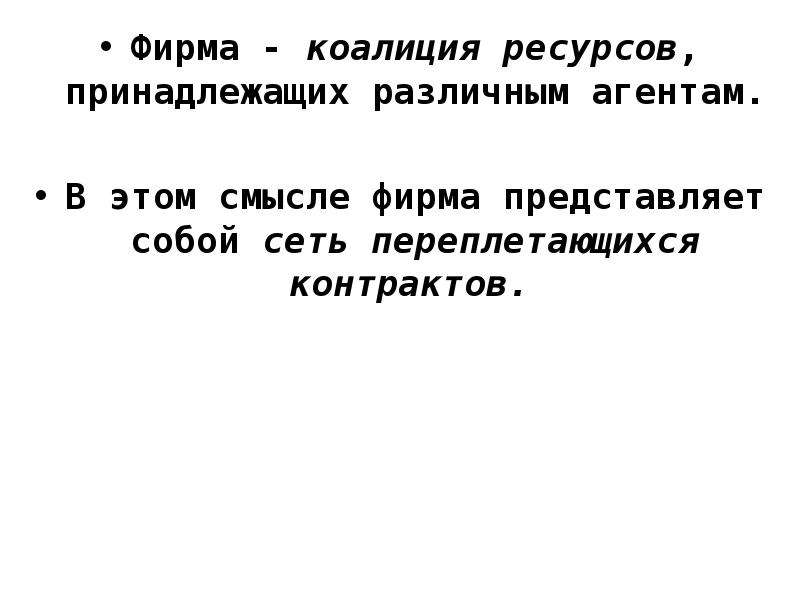 • Фирма - коалиция ресурсов, принадлежащих различным агентам.

• В этом смысле фирма представляет собой сеть переплетающихся контрактов.